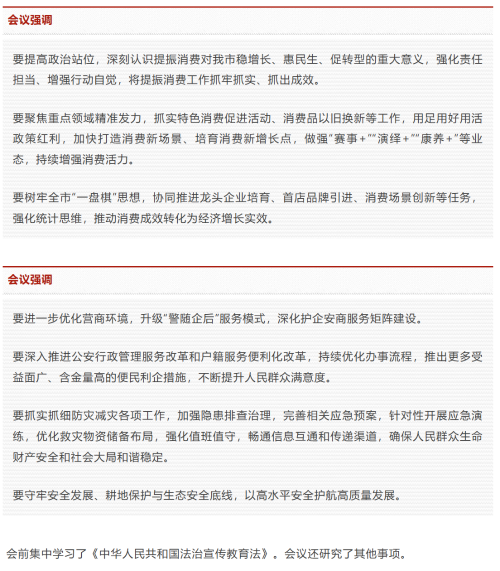 会议强调

要提高政治站位，深刻认识提振消费对我市稳增长、惠民生、促转型的重大意义，强化责任担当、增强行动自觉，将提振消费工作抓牢抓实、抓出成效。

要聚焦重点领域精准发力，抓实特色消费促进活动、消费品以旧换新等工作，用足用好用活政策红利，加快打造消费新场景、培育消费新增长点，做强“赛事+”“演绎+”“康养+”等业态，持续增强消费活力。

要树牢全市“一盘棋”思想，协同推进龙头企业培育、首店品牌引进、消费场景创新等任务，强化统计思维，推动消费成效转化为经济增长实效。

会议强调

要进一步优化营商环境，升级“警随企后”服务模式，深化护企安商服务矩阵建设。

要深入推进公安行政管理服务改革和户籍服务便利化改革，持续优化办事流程，推出更多受益面广、含金量高的便民利企措施，不断提升人民群众满意度。

要抓实抓细防灾减灾各项工作，加强隐患排查治理，完善相关应急预案，针对性开展应急演练，优化救灾物资储备布局，强化值班值守，畅通信息互通和传递渠道，确保人民群众生命财产安全和社会大局和谐稳定。

要守牢安全发展、耕地保护与生态安全底线，以高水平安全护航高质量发展。

会前集中学习了《中华人民共和国法治宣传教育法》。会议还研究了其他事项。